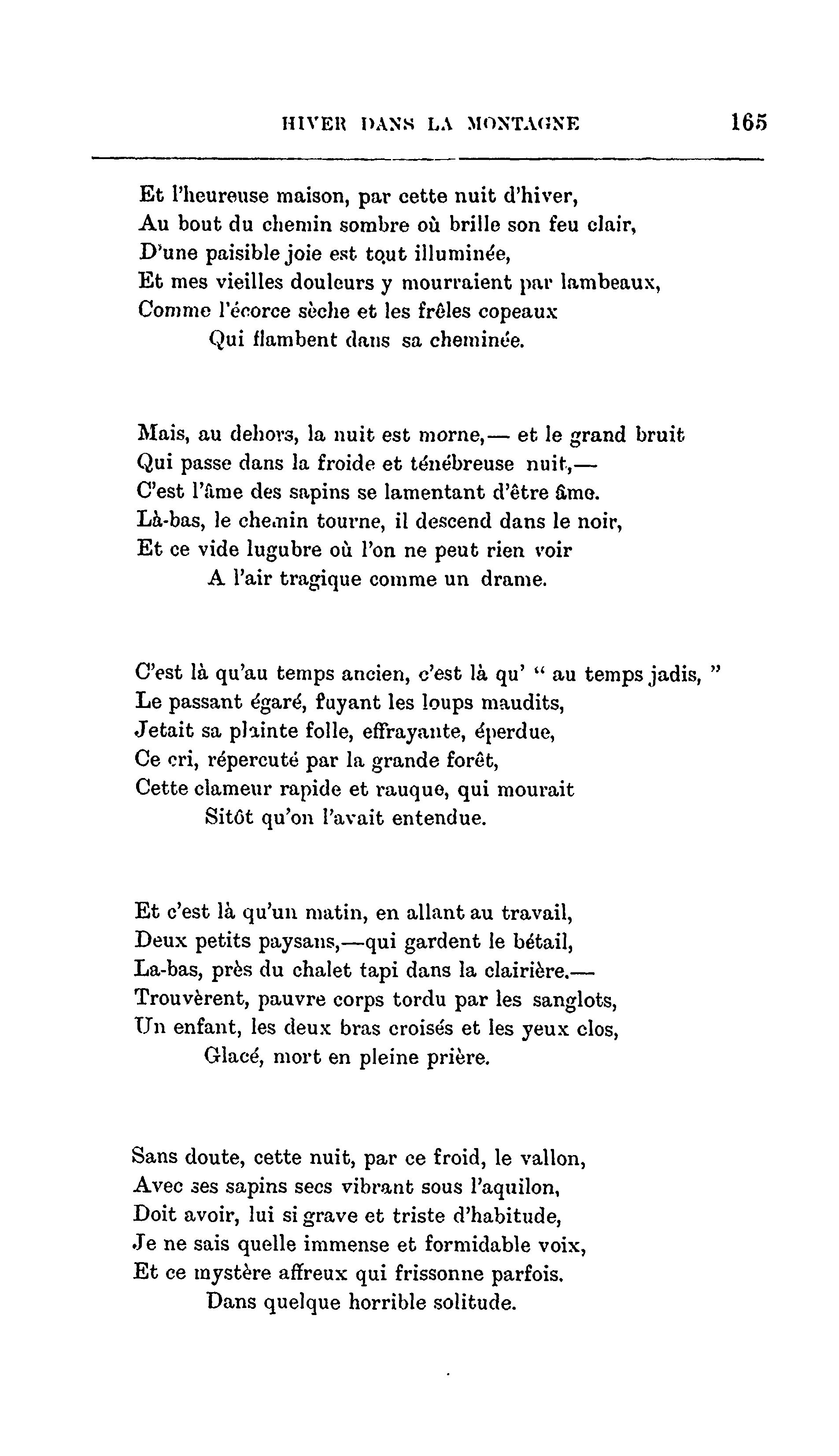 HIVER DANS LA MONTAGNE 165

Et l'heureuse maison, par cette nuit d'hiver,
Au bout du chemin sombre où brille son feu clair,
D'une paisible joie est tout illuminée,
Et mes vieilles douleurs y mourraient par lambeaux,
Comme l'écorce sèche et les frêles copeaux
Qui flambent dans sa cheminée.

Mais, au dehors, la nuit est morne,— et le grand bruit
Qui passe dans la froide et ténébreuse nuit,—
C'est l'âme des sapins se lamentant d'être âme.
Là-bas, le chemin tourne, il descend dans le noir,
Et ce vide lugubre où l'on ne peut rien voir
A l'air tragique comme un drame.

C'est là qu'au temps ancien, c'est là qu' " au temps jadis, "
Le passant égaré, fuyant les loups maudits,
Jetait sa plainte folle, effrayante, éperdue,
Ce cri, répercuté par la grande forêt,
Cette clameur rapide et rauque, qui mourait
Sitôt qu'on l'avait entendue.

Et c'est là qu'un matin, en allant au travail,
Deux petits paysans,—qui gardent le bétail,
La-bas, près du chalet tapi dans la clairière.—
Trouvèrent, pauvre corps tordu par les sanglots,
Un enfant, les deux bras croisés et les yeux clos,
Glacé, mort en pleine prière.

Sans doute, cette nuit, par ce froid, le vallon,
Avec ses sapins secs vibrant sous l'aquilon,
Doit avoir, lui si grave et triste d'habitude,
Je ne sais quelle immense et formidable voix,
Et ce mystère affreux qui frissonne parfois.
Dans quelque horrible solitude.